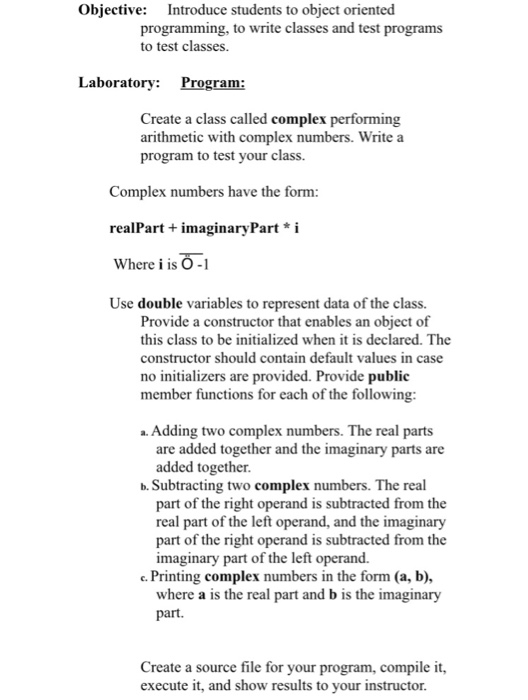 Objective: Introduce students to object oriented programming, to write classes and test programs to test classes.

Laboratory: Program:

Create a class called complex performing arithmetic with complex numbers. Write a program to test your class.

Complex numbers have the form:

realPart + imaginaryPart * i

Where i is Ö -1

Use double variables to represent data of the class. Provide a constructor that enables an object of this class to be initialized when it is declared. The constructor should contain default values in case no initializers are provided. Provide public member functions for each of the following:

a. Adding two complex numbers. The real parts are added together and the imaginary parts are added together.
b. Subtracting two complex numbers. The real part of the right operand is subtracted from the real part of the left operand, and the imaginary part of the right operand is subtracted from the imaginary part of the left operand.
c. Printing complex numbers in the form (a, b), where a is the real part and b is the imaginary part.

Create a source file for your program, compile it, execute it, and show results to your instructor.